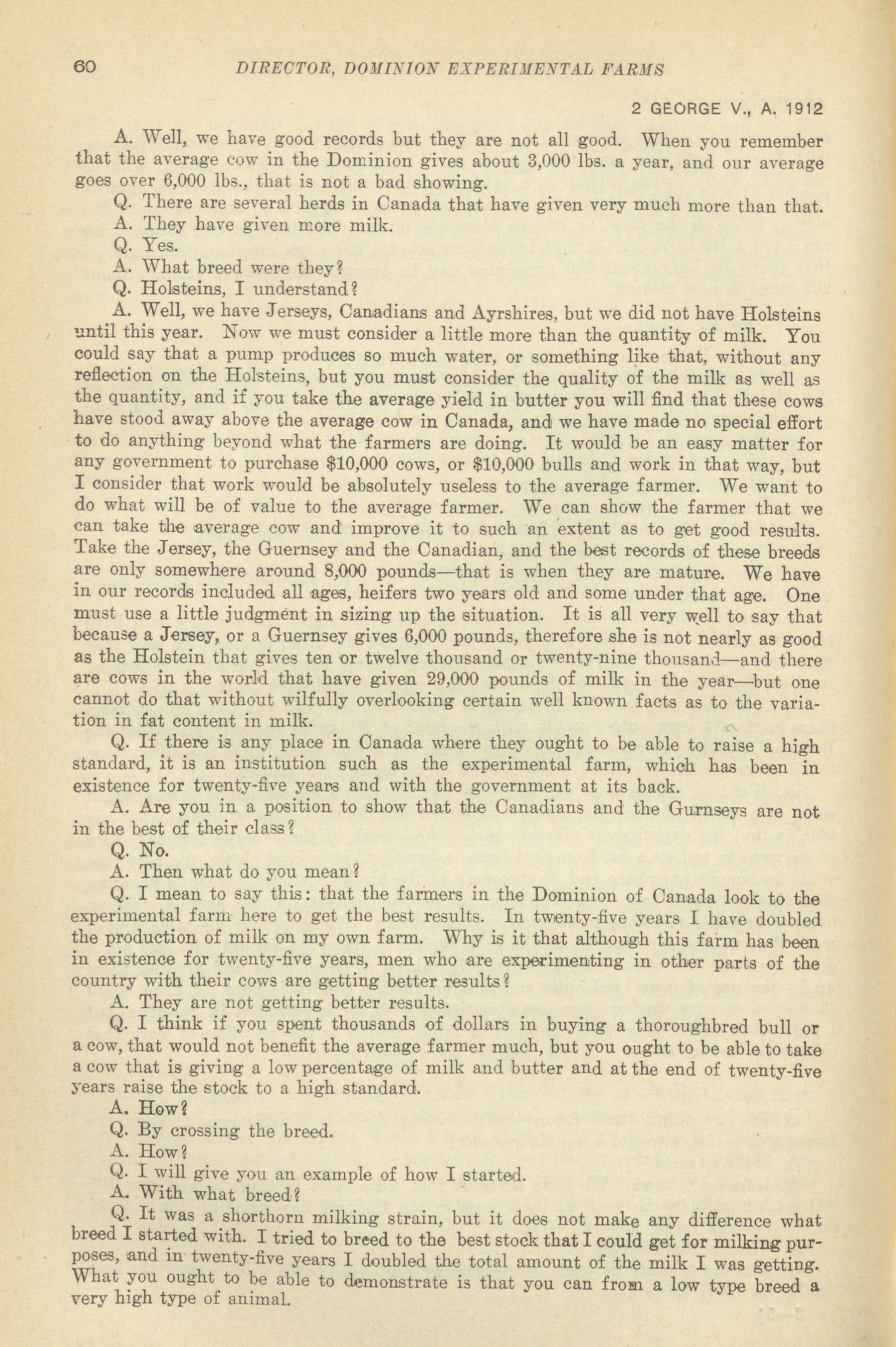 60 DIRECTOR, DOMINION EXPERIMENTAL FARMS

2 GEORGE V., A. 1912

A. Well, we have good records but they are not all good. When you remember that the average cow in the Dominion gives about 3,000 lbs. a year, and our average goes over 6,000 lbs., that is not a bad showing.

Q. There are several herds in Canada that have given very much more than that.

A. They have given more milk.

Q. Yes.

A. What breed were they?

Q. Holsteins, I understand?

A. Well, we have Jerseys, Canadians and Ayrshires, but we did not have Holsteins until this year. Now we must consider a little more than the quantity of milk. You could say that a pump produces so much water, or something like that, without any reflection on the Holsteins, but you must consider the quality of the milk as well as the quantity, and if you take the average yield in butter you will find that these cows have stood away above the average cow in Canada, and we have made no special effort to do anything beyond what the farmers are doing. It would be an easy matter for any government to purchase $10,000 cows, or $10,000 bulls and work in that way, but I consider that work would be absolutely useless to the average farmer. We want to do what will be of value to the average farmer. We can show the farmer that we can take the average cow and improve it to such an extent as to get good results. Take the Jersey, the Guernsey and the Canadian, and the best records of these breeds are only somewhere around 8,000 pounds—that is when they are mature. We have in our records included all ages, heifers two years old and some under that age. One must use a little judgment in sizing up the situation. It is all very well to say that because a Jersey, or a Guernsey gives 6,000 pounds, therefore she is not nearly as good as the Holstein that gives ten or twelve thousand or twenty-nine thousand—and there are cows in the world that have given 29,000 pounds of milk in the year—but one cannot do that without wilfully overlooking certain well known facts as to the variation in fat content in milk.

Q. If there is any place in Canada where they ought to be able to raise a high standard, it is an institution such as the experimental farm, which has been in existence for twenty-five years and with the government at its back.

A. Are you in a position to show that the Canadians and the Gurnseys are not in the best of their class?

Q. No.

A. Then what do you mean?

Q. I mean to say this: that the farmers in the Dominion of Canada look to the experimental farm here to get the best results. In twenty-five years I have doubled the production of milk on my own farm. Why is it that although this farm has been in existence for twenty-five years, men who are experimenting in other parts of the country with their cows are getting better results?

A. They are not getting better results.

Q. I think if you spent thousands of dollars in buying a thoroughbred bull or a cow, that would not benefit the average farmer much, but you ought to be able to take a cow that is giving a low percentage of milk and butter and at the end of twenty-five years raise the stock to a high standard.

A. How?

Q. By crossing the breed.

A. How?

Q. I will give you an example of how I started.

A. With what breed?

Q. It was a shorthorn milking strain, but it does not make any difference what breed I started with. I tried to breed to the best stock that I could get for milking purposes, and in twenty-five years I doubled the total amount of the milk I was getting. What you ought to be able to demonstrate is that you can from a low type breed a very high type of animal.